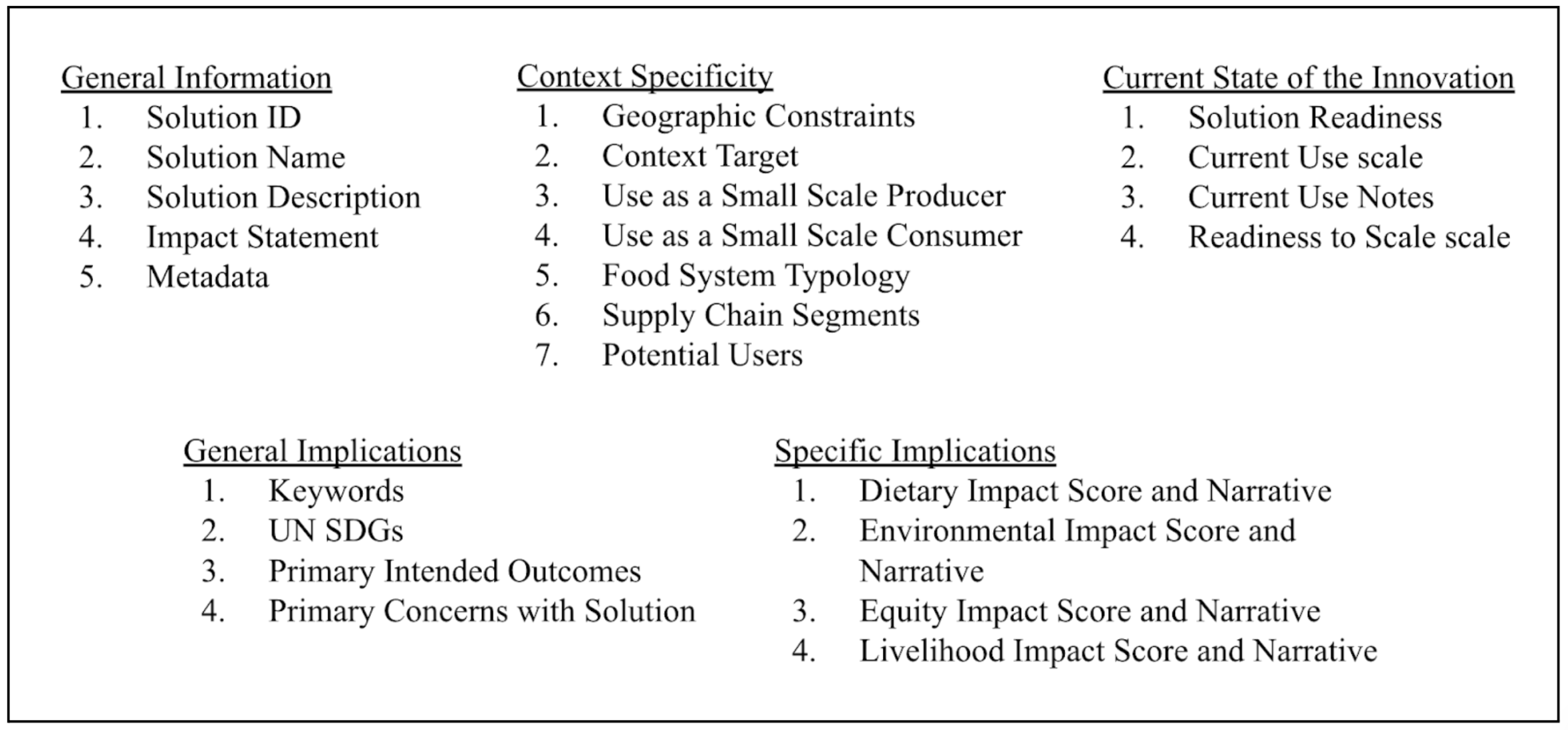 General Information
1. Solution ID
2. Solution Name
3. Solution Description
4. Impact Statement
5. Metadata

Context Specificity
1. Geographic Constraints
2. Context Target
3. Use as a Small Scale Producer
4. Use as a Small Scale Consumer
5. Food System Typology
6. Supply Chain Segments
7. Potential Users

Current State of the Innovation
1. Solution Readiness
2. Current Use scale
3. Current Use Notes
4. Readiness to Scale scale

General Implications
1. Keywords
2. UN SDGs
3. Primary Intended Outcomes
4. Primary Concerns with Solution

Specific Implications
1. Dietary Impact Score and Narrative
2. Environmental Impact Score and Narrative
3. Equity Impact Score and Narrative
4. Livelihood Impact Score and Narrative